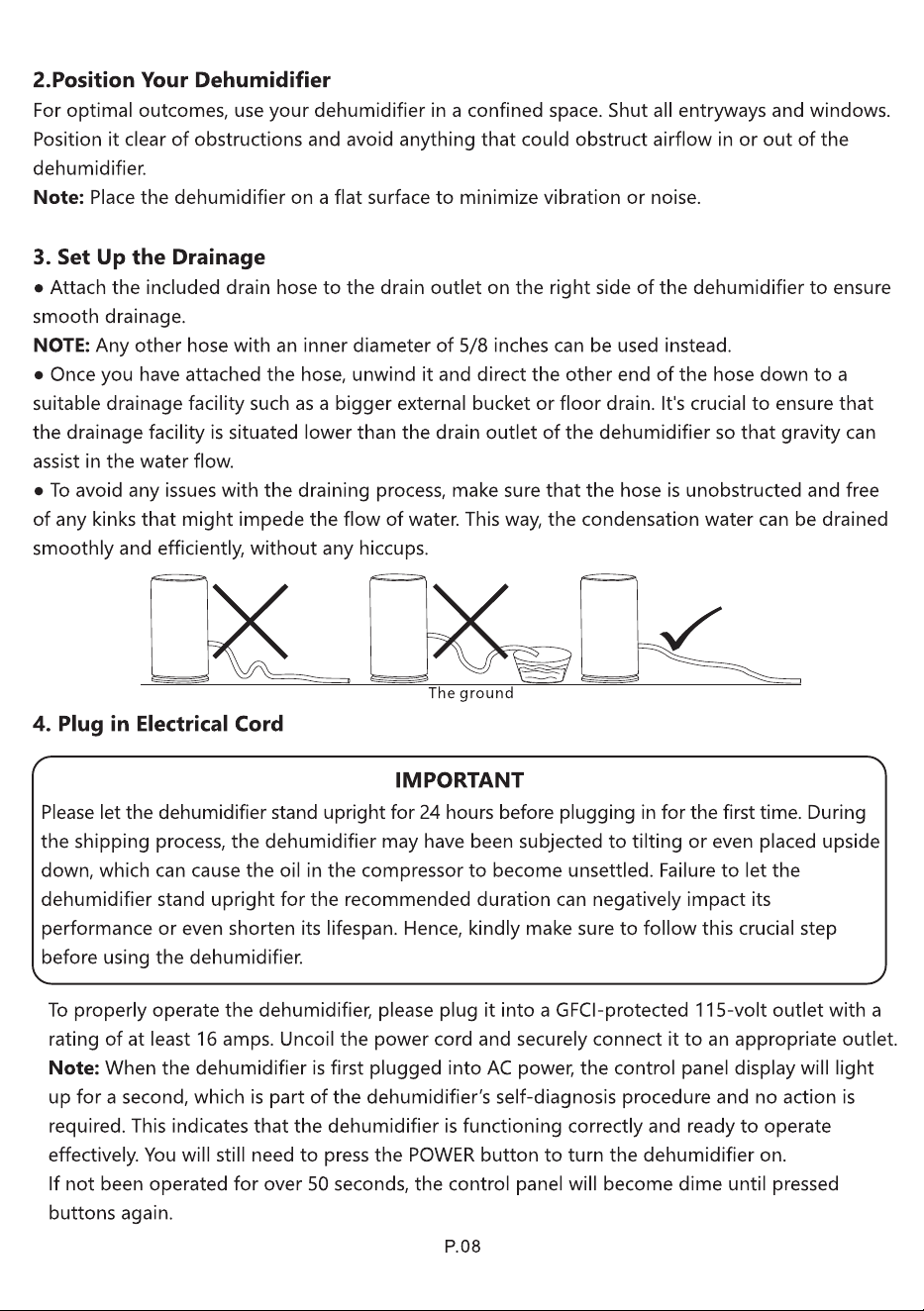 2.Position Your Dehumidifier

For optimal outcomes, use your dehumidifier in a confined space. Shut all entryways and windows. Position it clear of obstructions and avoid anything that could obstruct airflow in or out of the dehumidifier.

Note: Place the dehumidifier on a flat surface to minimize vibration or noise.

3. Set Up the Drainage

• Attach the included drain hose to the drain outlet on the right side of the dehumidifier to ensure smooth drainage.

NOTE: Any other hose with an inner diameter of 5/8 inches can be used instead.

• Once you have attached the hose, unwind it and direct the other end of the hose down to a suitable drainage facility such as a bigger external bucket or floor drain. It's crucial to ensure that the drainage facility is situated lower than the drain outlet of the dehumidifier so that gravity can assist in the water flow.

• To avoid any issues with the draining process, make sure that the hose is unobstructed and free of any kinks that might impede the flow of water. This way, the condensation water can be drained smoothly and efficiently, without any hiccups.

The ground

4. Plug in Electrical Cord

IMPORTANT

Please let the dehumidifier stand upright for 24 hours before plugging in for the first time. During the shipping process, the dehumidifier may have been subjected to tilting or even placed upside down, which can cause the oil in the compressor to become unsettled. Failure to let the dehumidifier stand upright for the recommended duration can negatively impact its performance or even shorten its lifespan. Hence, kindly make sure to follow this crucial step before using the dehumidifier.

To properly operate the dehumidifier, please plug it into a GFCI-protected 115-volt outlet with a rating of at least 16 amps. Uncoil the power cord and securely connect it to an appropriate outlet.

Note: When the dehumidifier is first plugged into AC power, the control panel display will light up for a second, which is part of the dehumidifier's self-diagnosis procedure and no action is required. This indicates that the dehumidifier is functioning correctly and ready to operate effectively. You will still need to press the POWER button to turn the dehumidifier on.

If not been operated for over 50 seconds, the control panel will become dime until pressed buttons again.

P.08